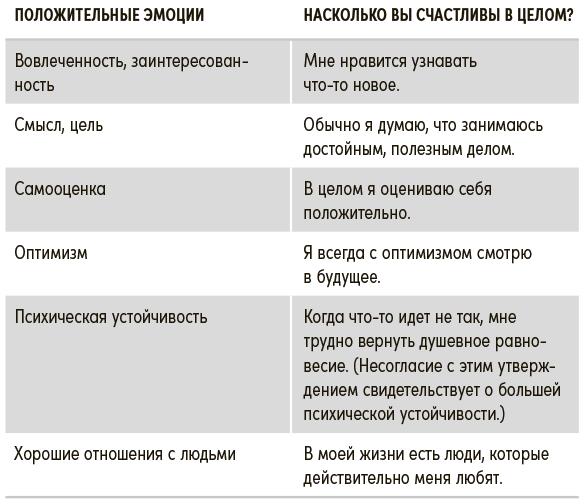 | ПОЛОЖИТЕЛЬНЫЕ ЭМОЦИИ | НАСКОЛЬКО ВЫ СЧАСТЛИВЫ В ЦЕЛОМ? |
|---|---|
| Вовлеченность, заинтересованность | Мне нравится узнавать что-то новое. |
| Смысл, цель | Обычно я думаю, что занимаюсь достойным, полезным делом. |
| Самооценка | В целом я оцениваю себя положительно. |
| Оптимизм | Я всегда с оптимизмом смотрю в будущее. |
| Психическая устойчивость | Когда что-то идет не так, мне трудно вернуть душевное равновесие. (Несогласие с этим утверждением свидетельствует о большей психической устойчивости.) |
| Хорошие отношения с людьми | В моей жизни есть люди, которые действительно меня любят. |